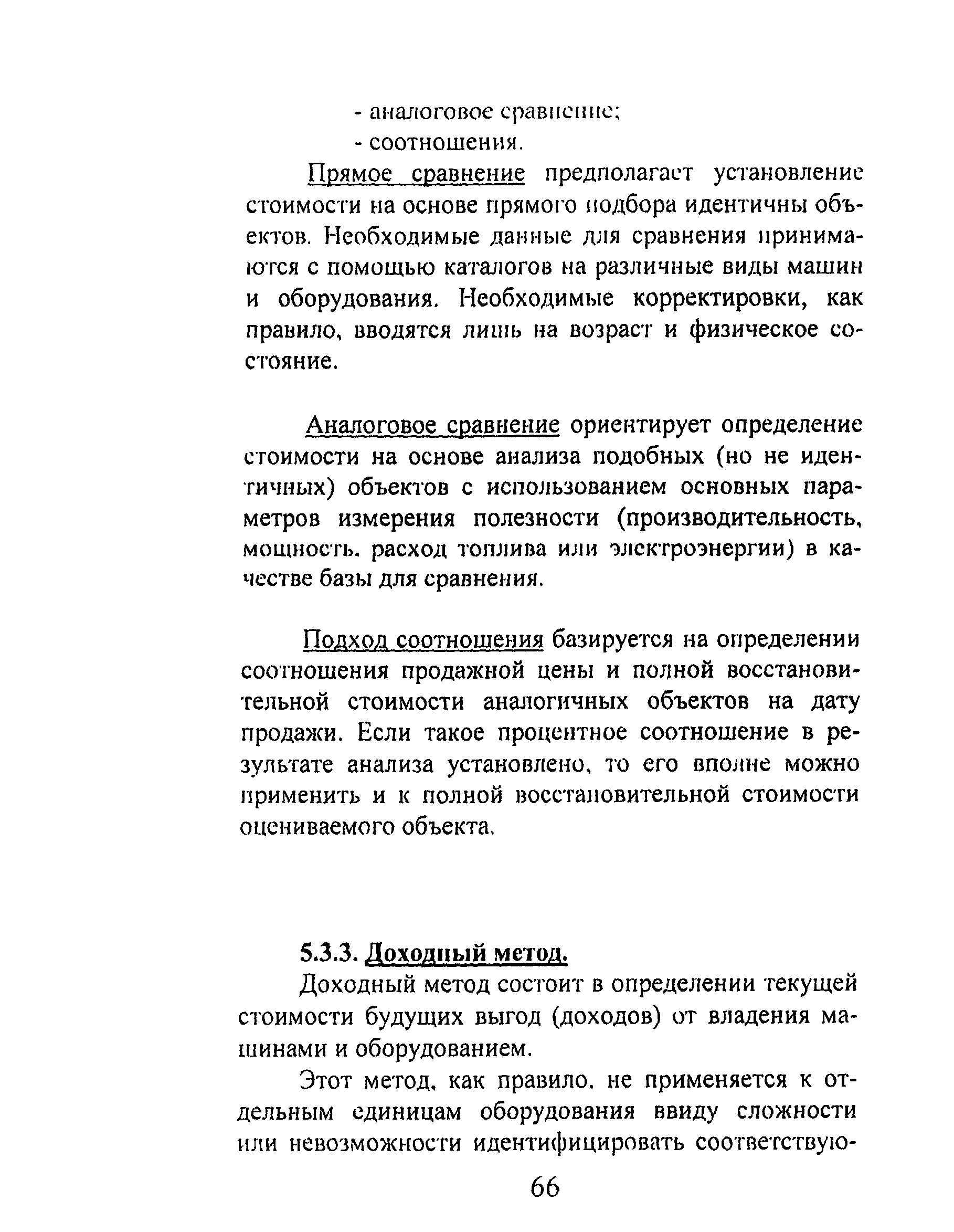 - аналоговое сравнение;
- соотношения.

Прямое сравнение предполагает установление стоимости на основе прямого подбора идентичны объектов. Необходимые данные для сравнения принимаются с помощью каталогов на различные виды машин и оборудования. Необходимые корректировки, как правило, вводятся лишь на возраст и физическое состояние.

Аналоговое сравнение ориентирует определение стоимости на основе анализа подобных (но не идентичных) объектов с использованием основных параметров измерения полезности (производительность, мощность, расход топлива или электроэнергии) в качестве базы для сравнения.

Подход соотношения базируется на определении соотношения продажной цены и полной восстановительной стоимости аналогичных объектов на дату продажи. Если такое процентное соотношение в результате анализа установлено, то его вполне можно применить и к полной восстановительной стоимости оцениваемого объекта.

5.3.3. Доходный метод.

Доходный метод состоит в определении текущей стоимости будущих выгод (доходов) от владения машинами и оборудованием.

Этот метод, как правило, не применяется к отдельным единицам оборудования ввиду сложности или невозможности идентифицировать соответствую-

66